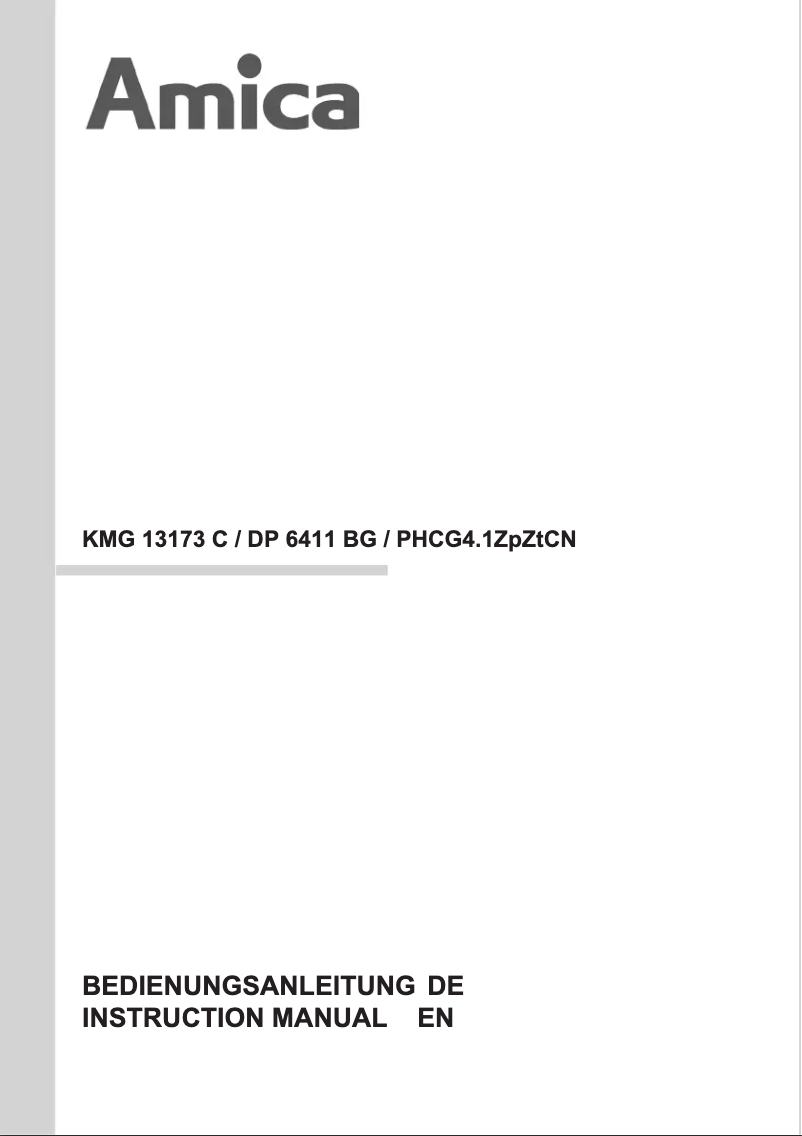 Amica

KMG 13173 C / DP 6411 BG / PHCG4.1ZpZtCN

BEDIENUNGSANLEITUNG DE
INSTRUCTION MANUAL EN